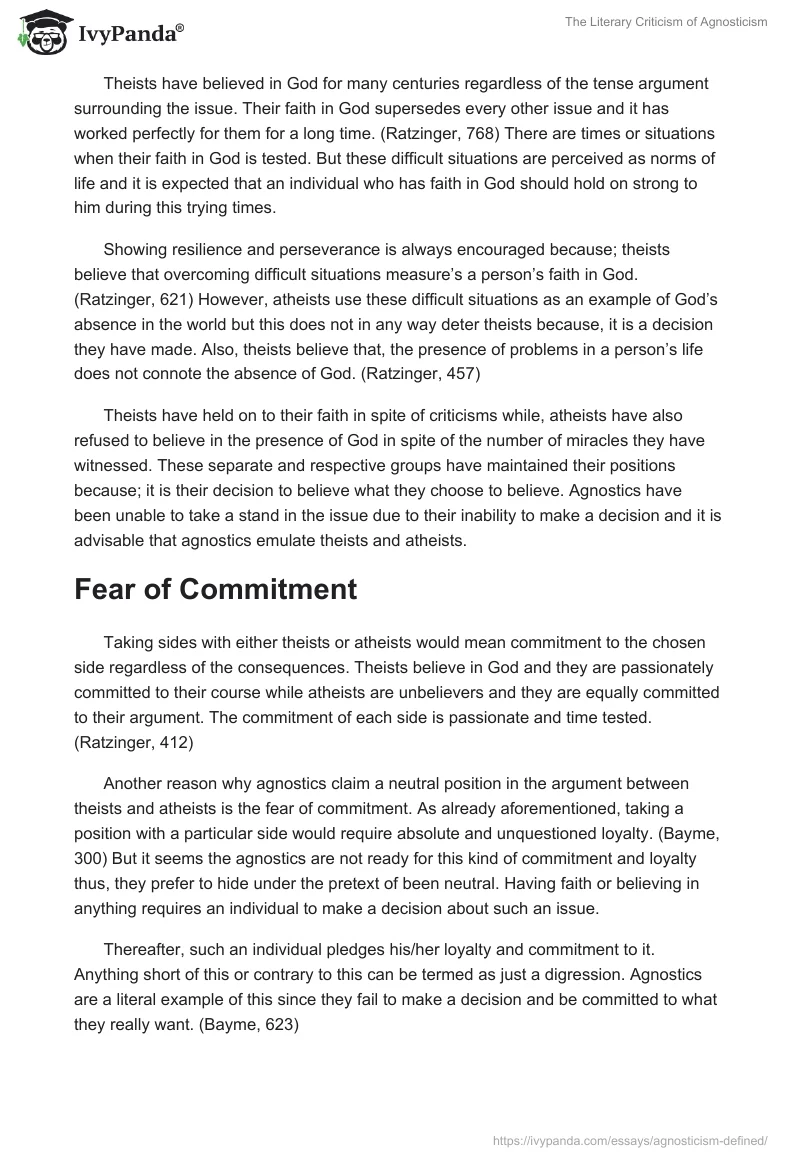 IvyPanda®

The Literary Criticism of Agnosticism

Theists have believed in God for many centuries regardless of the tense argument surrounding the issue. Their faith in God supersedes every other issue and it has worked perfectly for them for a long time. (Ratzinger, 768) There are times or situations when their faith in God is tested. But these difficult situations are perceived as norms of life and it is expected that an individual who has faith in God should hold on strong to him during this trying times.

Showing resilience and perseverance is always encouraged because; theists believe that overcoming difficult situations measure's a person's faith in God. (Ratzinger, 621) However, atheists use these difficult situations as an example of God's absence in the world but this does not in any way deter theists because, it is a decision they have made. Also, theists believe that, the presence of problems in a person's life does not connote the absence of God. (Ratzinger, 457)

Theists have held on to their faith in spite of criticisms while, atheists have also refused to believe in the presence of God in spite of the number of miracles they have witnessed. These separate and respective groups have maintained their positions because; it is their decision to believe what they choose to believe. Agnostics have been unable to take a stand in the issue due to their inability to make a decision and it is advisable that agnostics emulate theists and atheists.

Fear of Commitment

Taking sides with either theists or atheists would mean commitment to the chosen side regardless of the consequences. Theists believe in God and they are passionately committed to their course while atheists are unbelievers and they are equally committed to their argument. The commitment of each side is passionate and time tested. (Ratzinger, 412)

Another reason why agnostics claim a neutral position in the argument between theists and atheists is the fear of commitment. As already aforementioned, taking a position with a particular side would require absolute and unquestioned loyalty. (Bayme, 300) But it seems the agnostics are not ready for this kind of commitment and loyalty thus, they prefer to hide under the pretext of been neutral. Having faith or believing in anything requires an individual to make a decision about such an issue.

Thereafter, such an individual pledges his/her loyalty and commitment to it. Anything short of this or contrary to this can be termed as just a digression. Agnostics are a literal example of this since they fail to make a decision and be committed to what they really want. (Bayme, 623)

https://ivypanda.com/essays/agnosticism-defined/